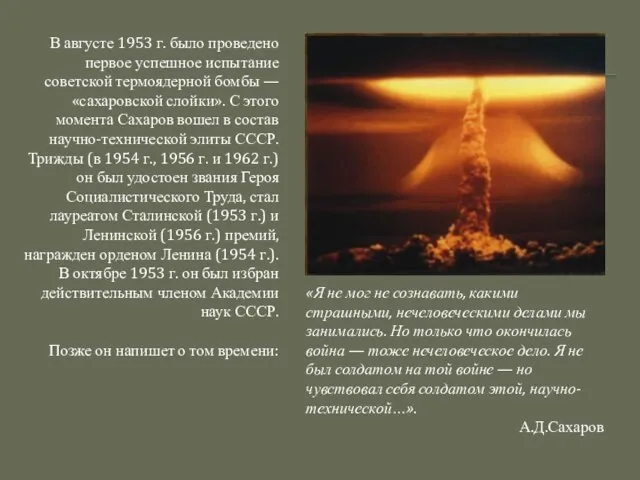 В августе 1953 г. было проведено первое успешное испытание советской термоядерной бомбы — «сахаровской слойки». С этого момента Сахаров вошел в состав научно-технической элиты СССР. Трижды (в 1954 г., 1956 г. и 1962 г.) он был удостоен звания Героя Социалистического Труда, стал лауреатом Сталинской (1953 г.) и Ленинской (1956 г.) премий, награжден орденом Ленина (1954 г.). В октябре 1953 г. он был избран действительным членом Академии наук СССР.

Позже он напишет о том времени:

«Я не мог не сознавать, какими страшными, нечеловеческими делами мы занимались. Но только что окончилась война — тоже нечеловеческое дело. Я не был солдатом на той войне — но чувствовал себя солдатом этой, научно-технической…».

А.Д.Сахаров